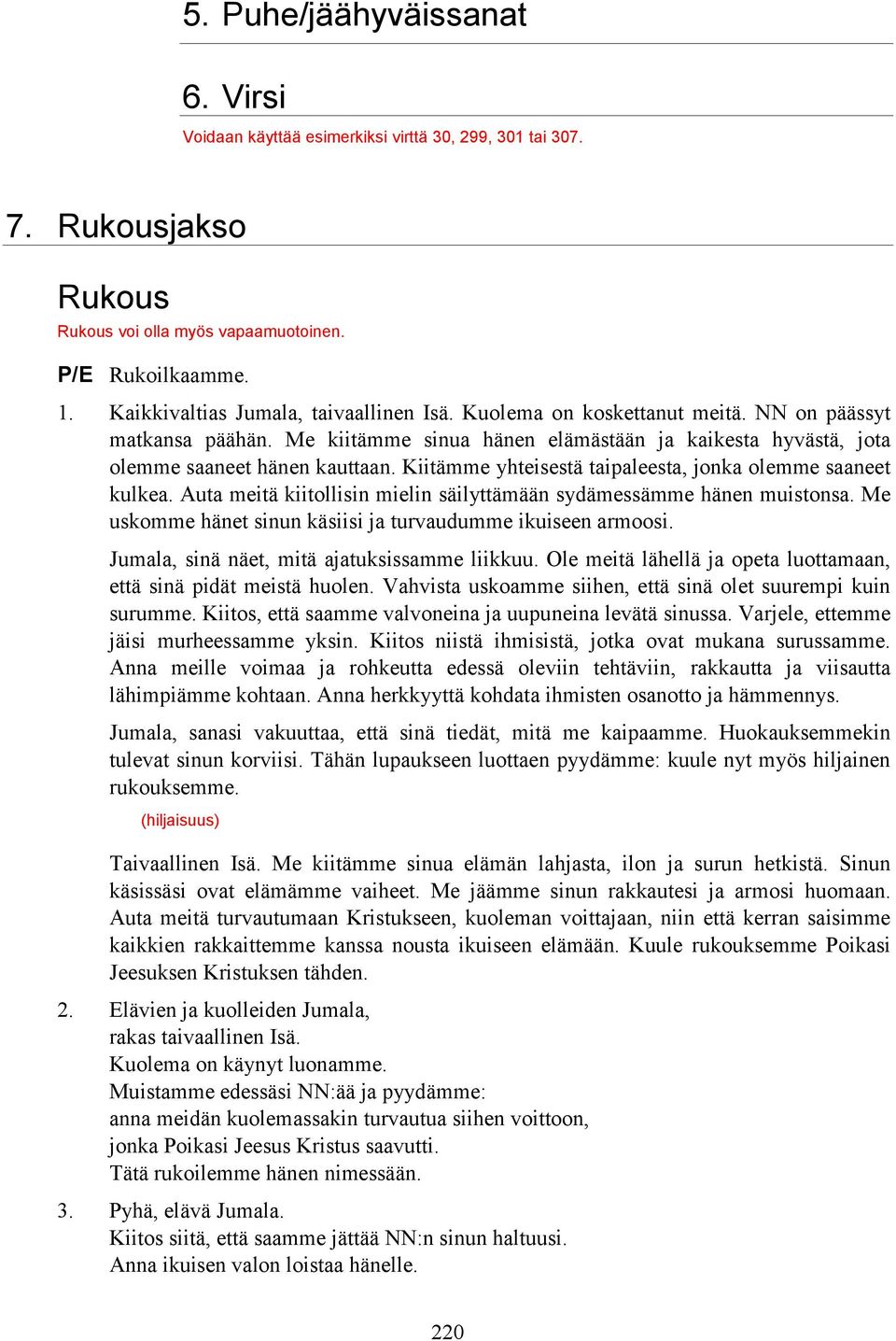 5. Puhe/jäähyväissanat

6. Virsi

Voidaan käyttää esimerkiksi virttä 30, 299, 301 tai 307.

7. Rukousjakso

Rukous

Rukous voi olla myös vapaamuotoinen.

P/E Rukoilkaamme.

1. Kaikkivaltias Jumala, taivaallinen Isä. Kuolema on koskettanut meitä. NN on päässyt matkansa päähän. Me kiitämme sinua hänen elämästään ja kaikesta hyvästä, jota olemme saaneet hänen kauttaan. Kiitämme yhteisestä taipaleesta, jonka olemme saaneet kulkea. Auta meitä kiitollisin mielin säilyttämään sydämessämme hänen muistonsa. Me uskomme hänet sinun käsiisi ja turvaudumme ikuiseen armoosi.

Jumala, sinä näet, mitä ajatuksissamme liikkuu. Ole meitä lähellä ja opeta luottamaan, että sinä pidät meistä huolen. Vahvista uskoamme siihen, että sinä olet suurempi kuin surumme. Kiitos, että saamme valvoneina ja uupuneina levätä sinussa. Varjele, ettemme jäisi murheessamme yksin. Kiitos niistä ihmisistä, jotka ovat mukana surussamme. Anna meille voimaa ja rohkeutta edessä oleviin tehtäviin, rakkautta ja viisautta lähimpiämme kohtaan. Anna herkkyyttä kohdata ihmisten osanotto ja hämmennys.

Jumala, sanasi vakuuttaa, että sinä tiedät, mitä me kaipaamme. Huokauksemmekin tulevat sinun korviisi. Tähän lupaukseen luottaen pyydämme: kuule nyt myös hiljainen rukouksemme.

(hiljaisuus)

Taivaallinen Isä. Me kiitämme sinua elämän lahjasta, ilon ja surun hetkistä. Sinun käsissäsi ovat elämämme vaiheet. Me jäämme sinun rakkautesi ja armosi huomaan. Auta meitä turvautumaan Kristukseen, kuoleman voittajaan, niin että kerran saisimme kaikkien rakkaittemme kanssa nousta ikuiseen elämään. Kuule rukouksemme Poikasi Jeesuksen Kristuksen tähden.

2. Elävien ja kuolleiden Jumala,
rakas taivaallinen Isä.
Kuolema on käynyt luonamme.
Muistamme edessäsi NN:ää ja pyydämme:
anna meidän kuolemassakin turvautua siihen voittoon,
jonka Poikasi Jeesus Kristus saavutti.
Tätä rukoilemme hänen nimessään.

3. Pyhä, elävä Jumala.
Kiitos siitä, että saamme jättää NN:n sinun haltuusi.
Anna ikuisen valon loistaa hänelle.

220